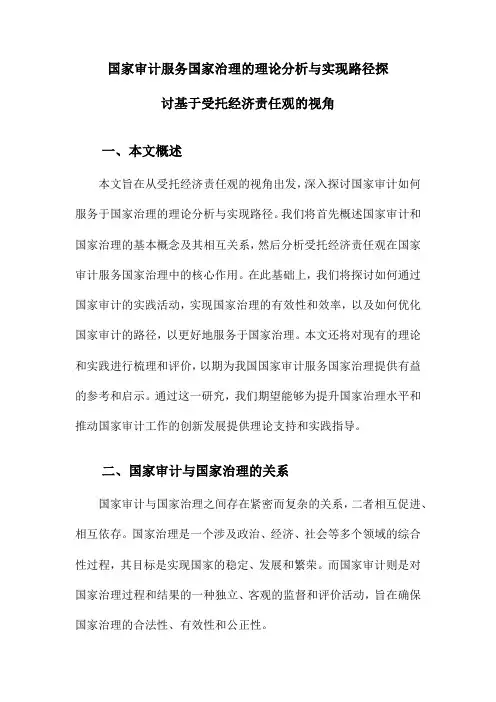 国家审计服务国家治理的理论分析与实现路径探讨基于受托经济责任观的视角

一、本文概述

本文旨在从受托经济责任观的视角出发，深入探讨国家审计如何服务于国家治理的理论分析与实现路径。我们将首先概述国家审计和国家治理的基本概念及其相互关系，然后分析受托经济责任观在国家审计服务国家治理中的核心作用。在此基础上，我们将探讨如何通过国家审计的实践活动，实现国家治理的有效性和效率，以及如何优化国家审计的路径，以更好地服务于国家治理。本文还将对现有的理论和实践进行梳理和评价，以期为我国国家审计服务国家治理提供有益的参考和启示。通过这一研究，我们期望能够为提升国家治理水平和推动国家审计工作的创新发展提供理论支持和实践指导。

二、国家审计与国家治理的关系

国家审计与国家治理之间存在紧密而复杂的关系，二者相互促进、相互依存。国家治理是一个涉及政治、经济、社会等多个领域的综合性过程，其目标是实现国家的稳定、发展和繁荣。而国家审计则是对国家治理过程和结果的一种独立、客观的监督和评价活动，旨在确保国家治理的合法性、有效性和公正性。